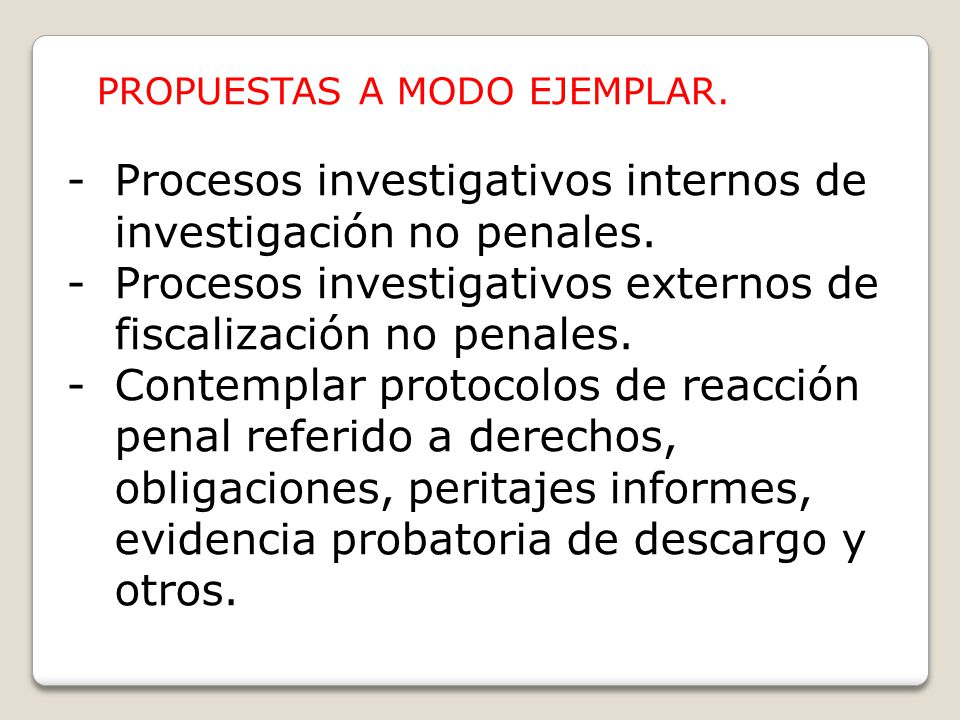 PROPUESTAS A MODO EJEMPLAR.

- Procesos investigativos internos de investigación no penales.
- Procesos investigativos externos de fiscalización no penales.
- Contemplar protocolos de reacción penal referido a derechos, obligaciones, peritajes informes, evidencia probatoria de descargo y otros.